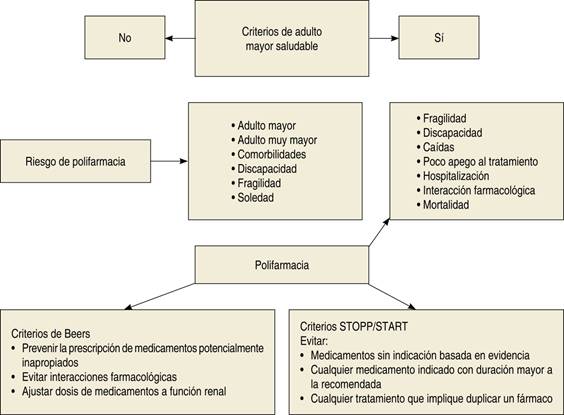 No

Criterios de adulto mayor saludable

Sí

Riesgo de polifarmacia

• Adulto mayor
• Adulto muy mayor
• Comorbilidades
• Discapacidad
• Fragilidad
• Soledad

• Fragilidad
• Discapacidad
• Caídas
• Poco apego al tratamiento
• Hospitalización
• Interacción farmacológica
• Mortalidad

Polifarmacia

Criterios de Beers
• Prevenir la prescripción de medicamentos potencialmente inapropiados
• Evitar interacciones farmacológicas
• Ajustar dosis de medicamentos a función renal

Criterios STOPP/START
Evitar:
• Medicamentos sin indicación basada en evidencia
• Cualquier medicamento indicado con duración mayor a la recomendada
• Cualquier tratamiento que implique duplicar un fármaco